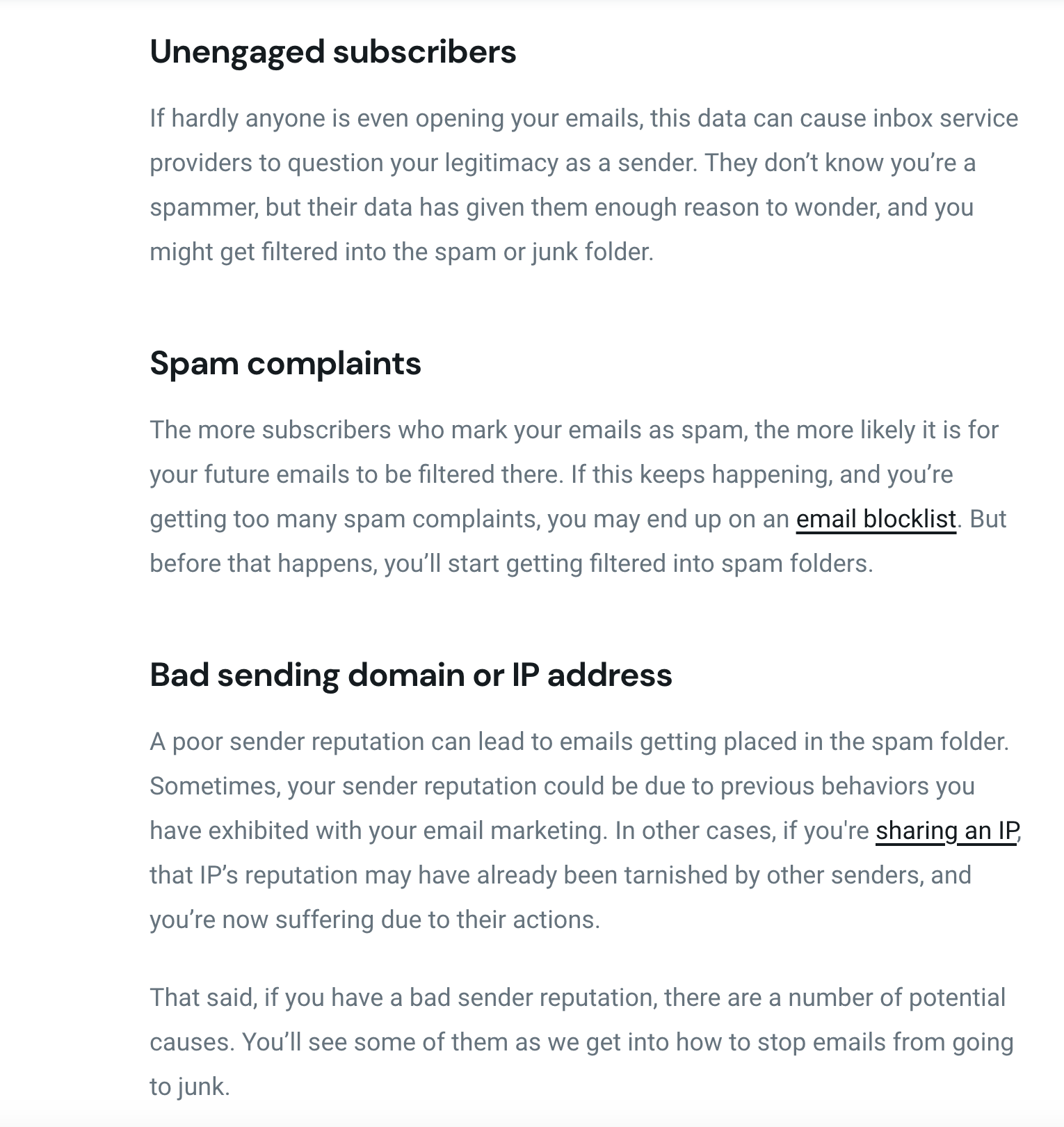 Unengaged subscribers

If hardly anyone is even opening your emails, this data can cause inbox service providers to question your legitimacy as a sender. They don’t know you’re a spammer, but their data has given them enough reason to wonder, and you might get filtered into the spam or junk folder.

Spam complaints

The more subscribers who mark your emails as spam, the more likely it is for your future emails to be filtered there. If this keeps happening, and you’re getting too many spam complaints, you may end up on an email blocklist. But before that happens, you’ll start getting filtered into spam folders.

Bad sending domain or IP address

A poor sender reputation can lead to emails getting placed in the spam folder. Sometimes, your sender reputation could be due to previous behaviors you have exhibited with your email marketing. In other cases, if you're sharing an IP, that IP’s reputation may have already been tarnished by other senders, and you’re now suffering due to their actions.

That said, if you have a bad sender reputation, there are a number of potential causes. You’ll see some of them as we get into how to stop emails from going to junk.